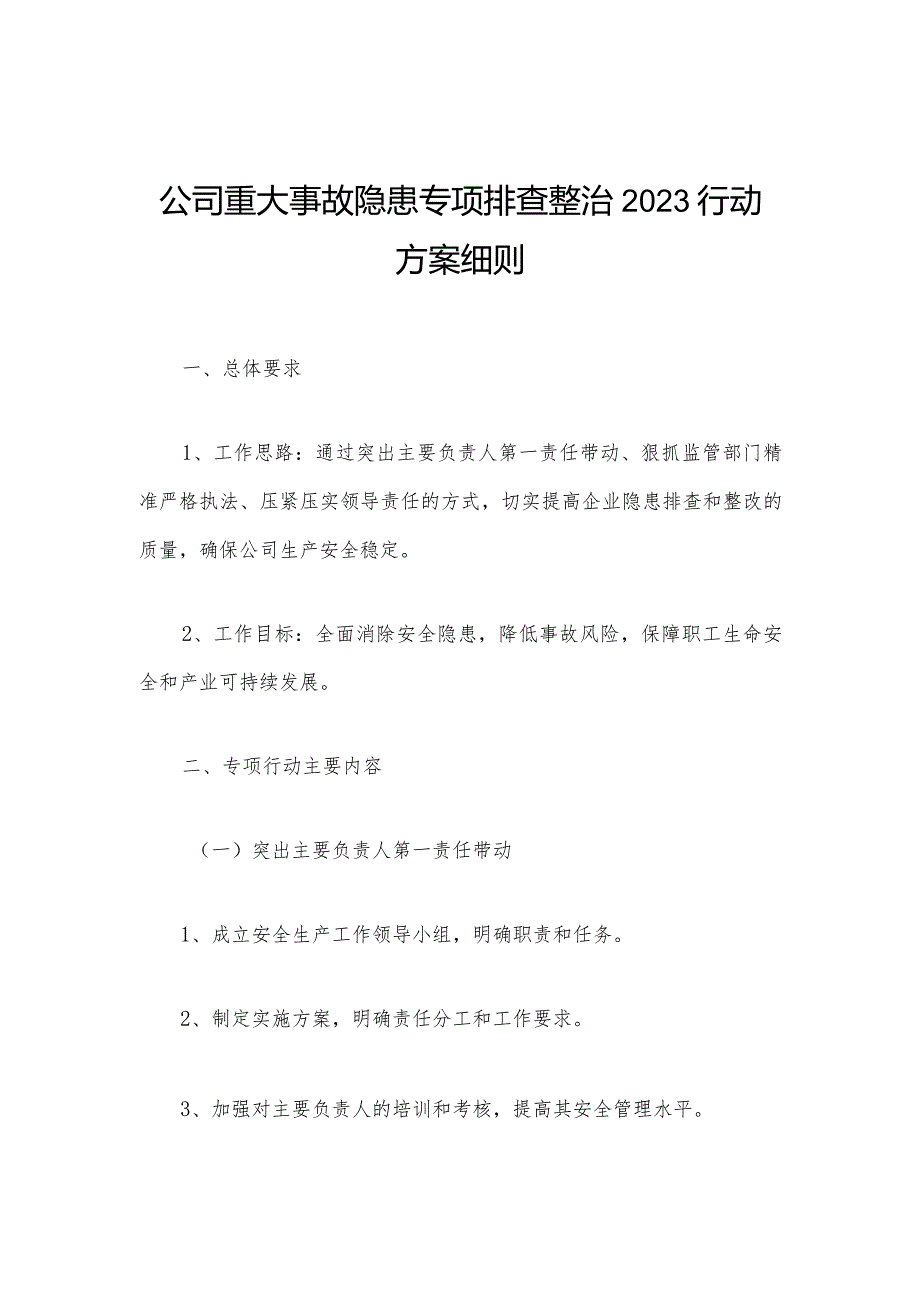 公司重大事故隐患专项排查整治2023行动方案细则

一、总体要求

1、工作思路：通过突出主要负责人第一责任带动、狠抓监管部门精准严格执法、压紧压实领导责任的方式，切实提高企业隐患排查和整改的质量，确保公司生产安全稳定。

2、工作目标：全面消除安全隐患，降低事故风险，保障职工生命安全和产业可持续发展。

二、专项行动主要内容

（一）突出主要负责人第一责任带动

1、成立安全生产工作领导小组，明确职责和任务。

2、制定实施方案，明确责任分工和工作要求。

3、加强对主要负责人的培训和考核，提高其安全管理水平。